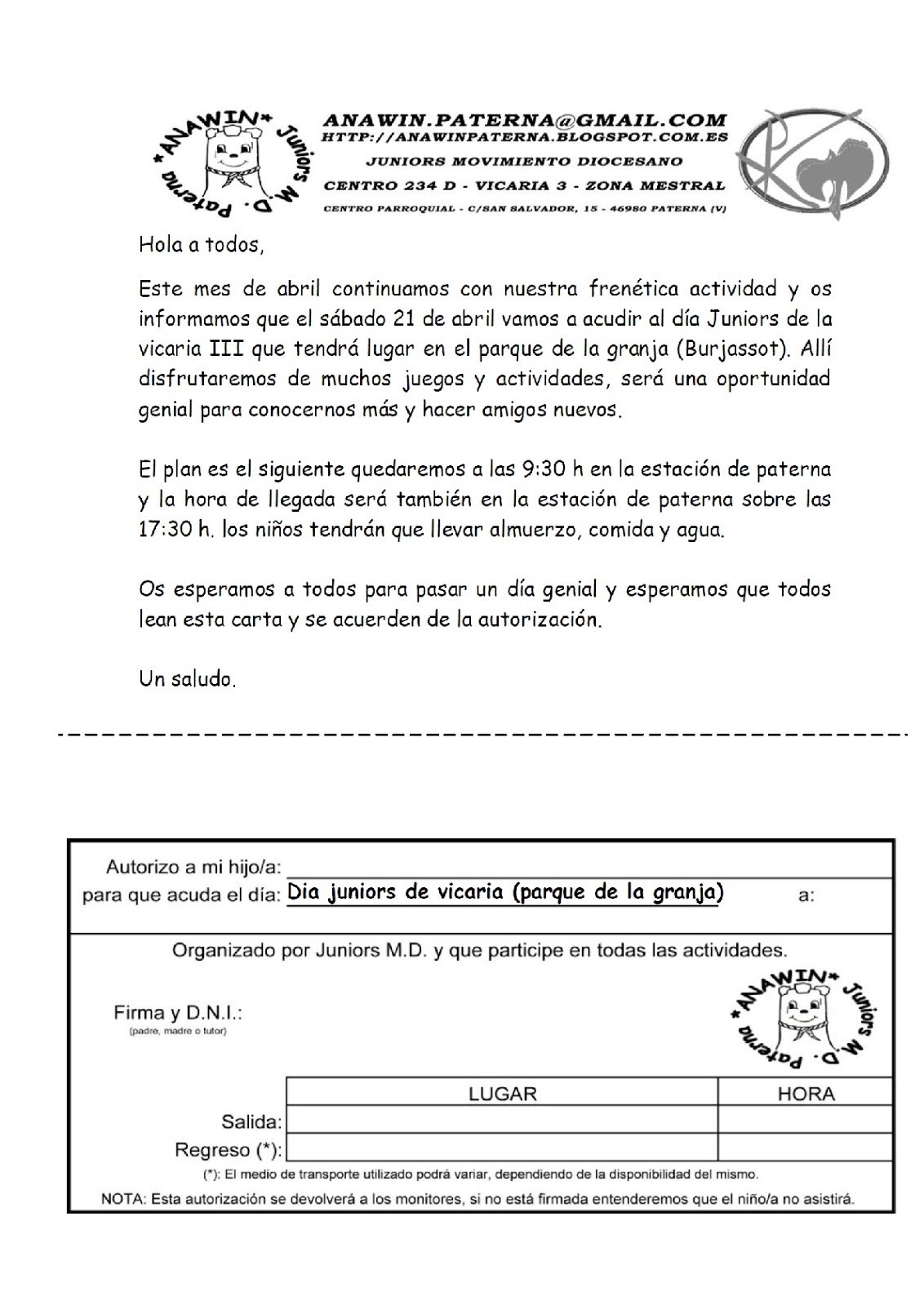 *ANAWIN* Juniors M.D. Paterna

ANAWIN.PATERNA@GMAIL.COM
HTTP://ANAWINPATERNA.BLOGSPOT.COM.ES
JUNIORS MOVIMIENTO DIOCESANO
CENTRO 234 D - VICARIA 3 - ZONA MESTRAL
CENTRO PARROQUIAL - C/SAN SALVADOR, 15 - 46980 PATERNA (V)

Hola a todos,

Este mes de abril continuamos con nuestra frenética actividad y os informamos que el sábado 21 de abril vamos a acudir al día Juniors de la vicaria III que tendrá lugar en el parque de la granja (Burjassot). Allí disfrutaremos de muchos juegos y actividades, será una oportunidad genial para conocernos más y hacer amigos nuevos.

El plan es el siguiente quedaremos a las 9:30 h en la estación de paterna y la hora de llegada será también en la estación de paterna sobre las 17:30 h. los niños tendrán que llevar almuerzo, comida y agua.

Os esperamos a todos para pasar un día genial y esperamos que todos lean esta carta y se acuerden de la autorización.

Un saludo.

Autorizo a mi hijo/a:
para que acuda el día: Dia juniors de vicaria (parque de la granja) a:

Organizado por Juniors M.D. y que participe en todas las actividades.

Firma y D.N.I.:
(padre, madre o tutor)

*ANAWIN* Juniors M.D. Paterna

| | LUGAR | HORA |
|---|---|---|
| Salida: | | |
| Regreso (*): | | |

(*): El medio de transporte utilizado podrá variar, dependiendo de la disponibilidad del mismo.
NOTA: Esta autorización se devolverá a los monitores, si no está firmada entenderemos que el niño/a no asistirá.